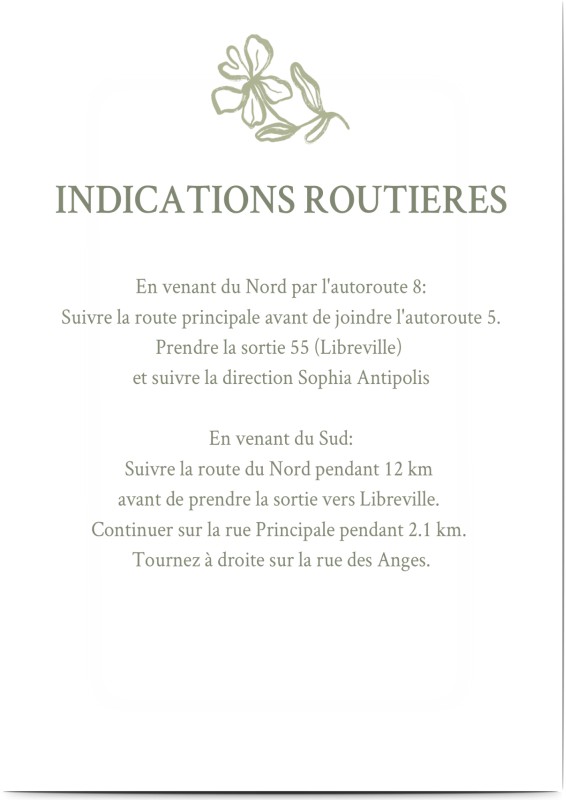 INDICATIONS ROUTIERES

En venant du Nord par l'autoroute 8:
Suivre la route principale avant de joindre l'autoroute 5.
Prendre la sortie 55 (Libreville)
et suivre la direction Sophia Antipolis

En venant du Sud:
Suivre la route du Nord pendant 12 km
avant de prendre la sortie vers Libreville.
Continuer sur la rue Principale pendant 2.1 km.
Tournez à droite sur la rue des Anges.